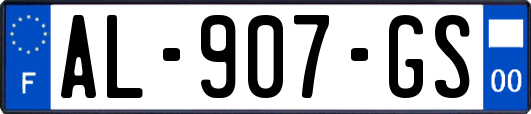 F
AL-907-GS
00